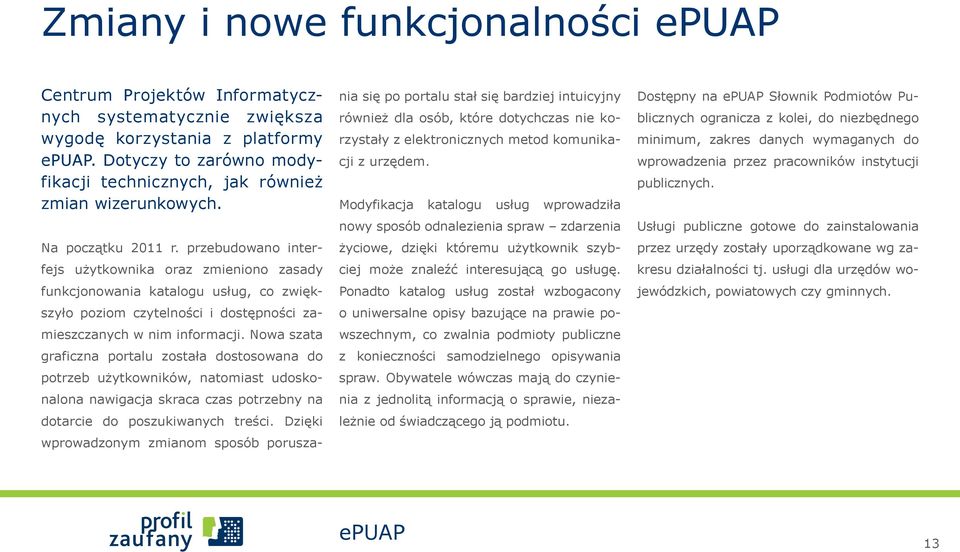 Zmiany i nowe funkcjonalności ePUAP

Centrum Projektów Informatycznych systematycznie zwiększa wygodę korzystania z platformy ePUAP. Dotyczy to zarówno modyfikacji technicznych, jak również zmian wizerunkowych.

Na początku 2011 r. przebudowano interfejs użytkownika oraz zmieniono zasady funkcjonowania katalogu usług, co zwiększyło poziom czytelności i dostępności zamieszczanych w nim informacji. Nowa szata graficzna portalu została dostosowana do potrzeb użytkowników, natomiast udoskonalona nawigacja skraca czas potrzebny na dotarcie do poszukiwanych treści. Dzięki wprowadzonym zmianom sposób poruszania się po portalu stał się bardziej intuicyjny również dla osób, które dotychczas nie korzystały z elektronicznych metod komunikacji z urzędem.

Modyfikacja katalogu usług wprowadziła nowy sposób odnalezienia spraw – zdarzenia życiowe, dzięki któremu użytkownik szybciej może znaleźć interesującą go usługę. Ponadto katalog usług został wzbogacony o uniwersalne opisy bazujące na prawie powszechnym, co zwalnia podmioty publiczne z konieczności samodzielnego opisywania spraw. Obywatele wówczas mają do czynienia z jednolitą informacją o sprawie, niezależnie od świadczącego ją podmiotu.

Dostępny na ePUAP Słownik Podmiotów Publicznych ogranicza z kolei, do niezbędnego minimum, zakres danych wymaganych do wprowadzenia przez pracowników instytucji publicznych.

Usługi publiczne gotowe do zainstalowania przez urzędy zostały uporządkowane wg zakresu działalności tj. usługi dla urzędów wojewódzkich, powiatowych czy gminnych.

profil zaufany

ePUAP

13